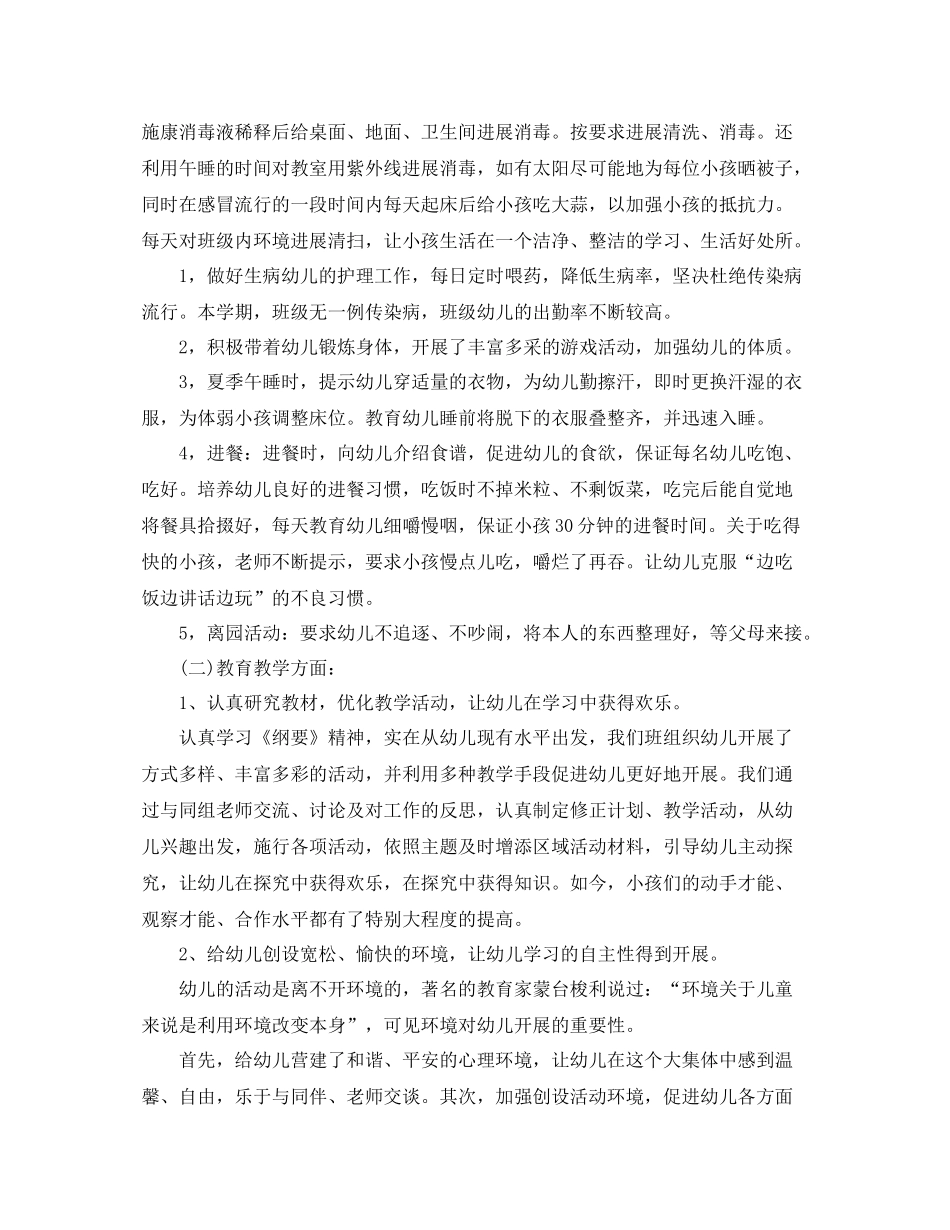 施康消毒液稀释后给桌面、地面、卫生间进展消毒。按要求进展清洗、消毒。还利用午睡的时间对教室用紫外线进展消毒，如有太阳尽可能地为每位小孩晒被子，同时在感冒流行的一段时间内每天起床后给小孩吃大蒜，以加强小孩的抵抗力。每天对班级内环境进展清扫，让小孩生活在一个洁净、整洁的学习、生活好处所。

1，做好生病幼儿的护理工作，每日定时喂药，降低生病率，坚决杜绝传染病流行。本学期，班级无一例传染病，班级幼儿的出勤率不断较高。

2，积极带着幼儿锻炼身体，开展了丰富多采的游戏活动，加强幼儿的体质。

3，夏季午睡时，提示幼儿穿适量的衣物，为幼儿勤擦汗，即时更换汗湿的衣服，为体弱小孩调整床位。教育幼儿睡前将脱下的衣服叠整齐，并迅速入睡。

4，进餐：进餐时，向幼儿介绍食谱，促进幼儿的食欲，保证每名幼儿吃饱、吃好。培养幼儿良好的进餐习惯，吃饭时不掉米粒、不剩饭菜，吃完后能自觉地将餐具拾掇好，每天教育幼儿细嚼慢咽，保证小孩30分钟的进餐时间。关于吃得快的小孩，老师不断提示，要求小孩慢点儿吃，嚼烂了再吞。让幼儿克服“边吃饭边讲话边玩”的不良习惯。

5，离园活动：要求幼儿不追逐、不吵闹，将本人的东西整理好，等父母来接。

(二)教育教学方面：

1、认真研究教材，优化教学活动，让幼儿在学习中获得欢乐。

认真学习《纲要》精神，实在从幼儿现有水平出发，我们班组织幼儿开展了方式多样、丰富多彩的活动，并利用多种教学手段促进幼儿更好地开展。我们通过与同组老师交流、讨论及对工作的反思，认真制定修正计划、教学活动，从幼儿兴趣出发，施行各项活动，依照主题及时增添区域活动材料，引导幼儿主动探究，让幼儿在探究中获得欢乐，在探究中获得知识。如今，小孩们的动手才能、观察才能、合作水平都有了特别大程度的提高。

2、给幼儿创设宽松、愉快的环境，让幼儿学习的自主性得到开展。

幼儿的活动是离不开环境的，著名的教育家蒙台梭利说过：“环境关于儿童来说是利用环境改变本身”，可见环境对幼儿开展的重要性。

首先，给幼儿营建了和谐、平安的心理环境，让幼儿在这个大集体中感到温馨、自由，乐于与同伴、老师交谈。其次，加强创设活动环境，促进幼儿各方面